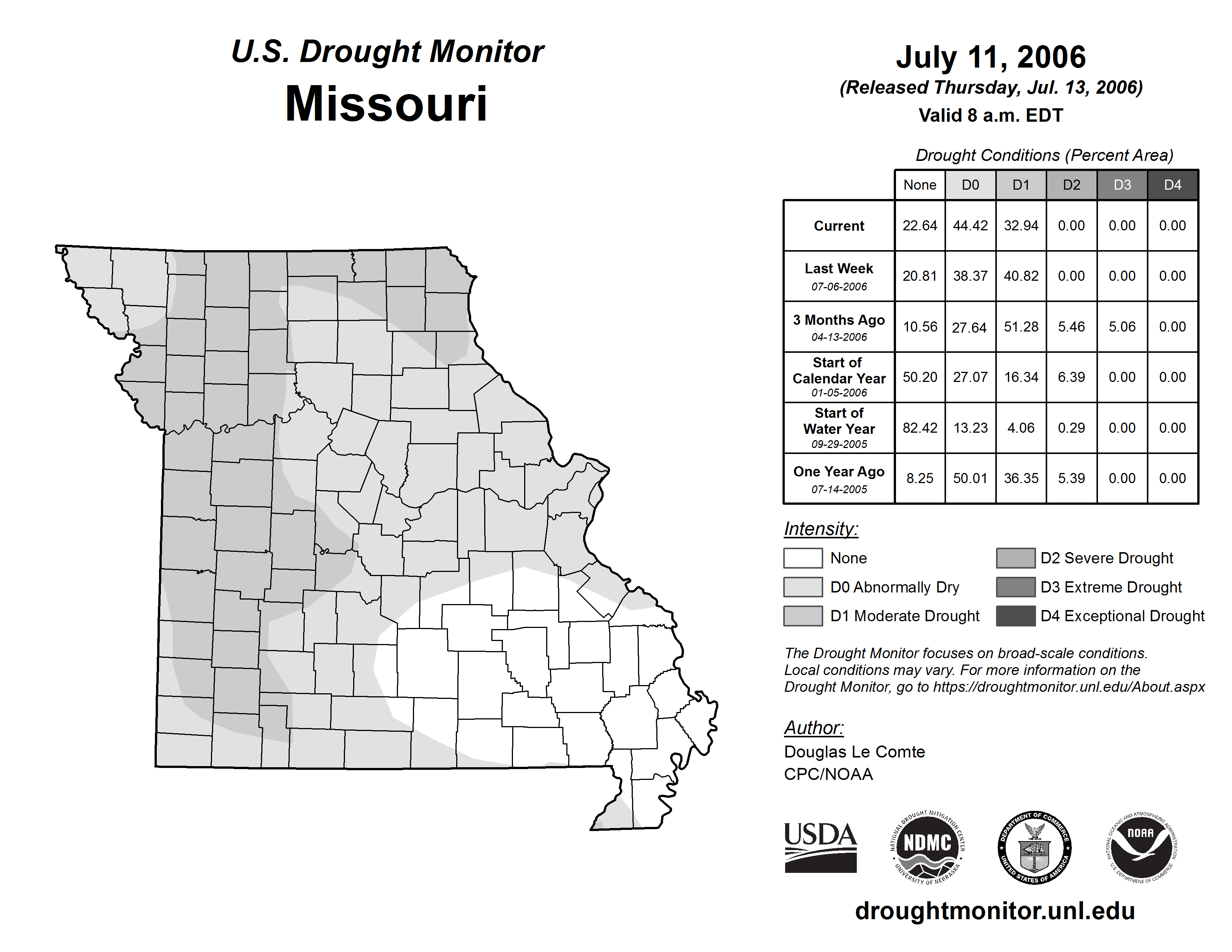 U.S. Drought Monitor
Missouri

July 11, 2006
(Released Thursday, Jul. 13, 2006)
Valid 8 a.m. EDT

Drought Conditions (Percent Area)

| | None | D0 | D1 | D2 | D3 | D4 |
|---|---|---|---|---|---|---|
| Current | 22.64 | 44.42 | 32.94 | 0.00 | 0.00 | 0.00 |
| Last Week 07-06-2006 | 20.81 | 38.37 | 40.82 | 0.00 | 0.00 | 0.00 |
| 3 Months Ago 04-13-2006 | 10.56 | 27.64 | 51.28 | 5.46 | 5.06 | 0.00 |
| Start of Calendar Year 01-05-2006 | 50.20 | 27.07 | 16.34 | 6.39 | 0.00 | 0.00 |
| Start of Water Year 09-29-2005 | 82.42 | 13.23 | 4.06 | 0.29 | 0.00 | 0.00 |
| One Year Ago 07-14-2005 | 8.25 | 50.01 | 36.35 | 5.39 | 0.00 | 0.00 |

Intensity:
None
D0 Abnormally Dry
D1 Moderate Drought
D2 Severe Drought
D3 Extreme Drought
D4 Exceptional Drought

The Drought Monitor focuses on broad-scale conditions. Local conditions may vary. For more information on the Drought Monitor, go to https://droughtmonitor.unl.edu/About.aspx

Author:
Douglas Le Comte
CPC/NOAA

USDA
NATIONAL DROUGHT MITIGATION CENTER NDMC UNIVERSITY OF NEBRASKA
DEPARTMENT OF COMMERCE UNITED STATES OF AMERICA
NATIONAL OCEANIC AND ATMOSPHERIC ADMINISTRATION NOAA U.S. DEPARTMENT OF COMMERCE

droughtmonitor.unl.edu